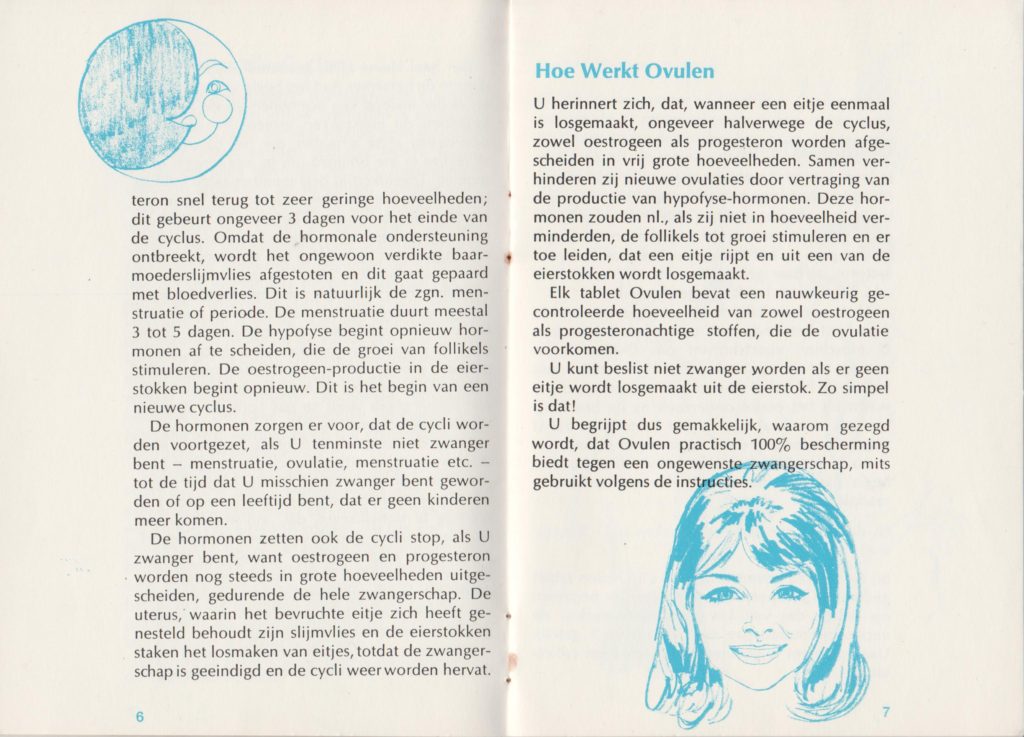 teron snel terug tot zeer geringe hoeveelheden; dit gebeurt ongeveer 3 dagen voor het einde van de cyclus. Omdat de hormonale ondersteuning ontbreekt, wordt het ongewoon verdikte baarmoederslijmvlies afgestoten en dit gaat gepaard met bloedverlies. Dit is natuurlijk de zgn. menstruatie of periode. De menstruatie duurt meestal 3 tot 5 dagen. De hypofyse begint opnieuw hormonen af te scheiden, die de groei van follikels stimuleren. De oestrogeen-productie in de eierstokken begint opnieuw. Dit is het begin van een nieuwe cyclus.

De hormonen zorgen er voor, dat de cycli worden voortgezet, als U tenminste niet zwanger bent – menstruatie, ovulatie, menstruatie etc. – tot de tijd dat U misschien zwanger bent geworden of op een leeftijd bent, dat er geen kinderen meer komen.

De hormonen zetten ook de cycli stop, als U zwanger bent, want oestrogeen en progesteron worden nog steeds in grote hoeveelheden uitgescheiden, gedurende de hele zwangerschap. De uterus, waarin het bevruchte eitje zich heeft genesteld behoudt zijn slijmvlies en de eierstokken staken het losmaken van eitjes, totdat de zwangerschap is geeindigd en de cycli weer worden hervat.

6

Hoe Werkt Ovulen

U herinnert zich, dat, wanneer een eitje eenmaal is losgemaakt, ongeveer halverwege de cyclus, zowel oestrogeen als progesteron worden afgescheiden in vrij grote hoeveelheden. Samen verhinderen zij nieuwe ovulaties door vertraging van de productie van hypofyse-hormonen. Deze hormonen zouden nl., als zij niet in hoeveelheid verminderden, de follikels tot groei stimuleren en er toe leiden, dat een eitje rijpt en uit een van de eierstokken wordt losgemaakt.

Elk tablet Ovulen bevat een nauwkeurig gecontroleerde hoeveelheid van zowel oestrogeen als progesteronachtige stoffen, die de ovulatie voorkomen.

U kunt beslist niet zwanger worden als er geen eitje wordt losgemaakt uit de eierstok. Zo simpel is dat!

U begrijpt dus gemakkelijk, waarom gezegd wordt, dat Ovulen practisch 100% bescherming biedt tegen een ongewenste zwangerschap, mits gebruikt volgens de instructies.

7